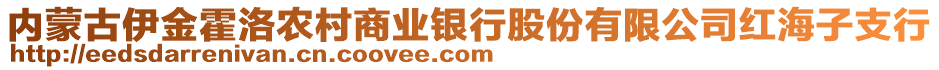 内蒙古伊金霍洛农村商业银行股份有限公司红海子支行
http://eedsdarrenivan.cn.coovee.com